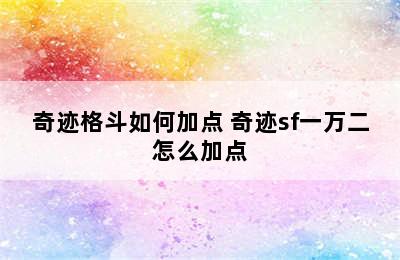 奇迹格斗如何加点 奇迹sf一万二怎么加点